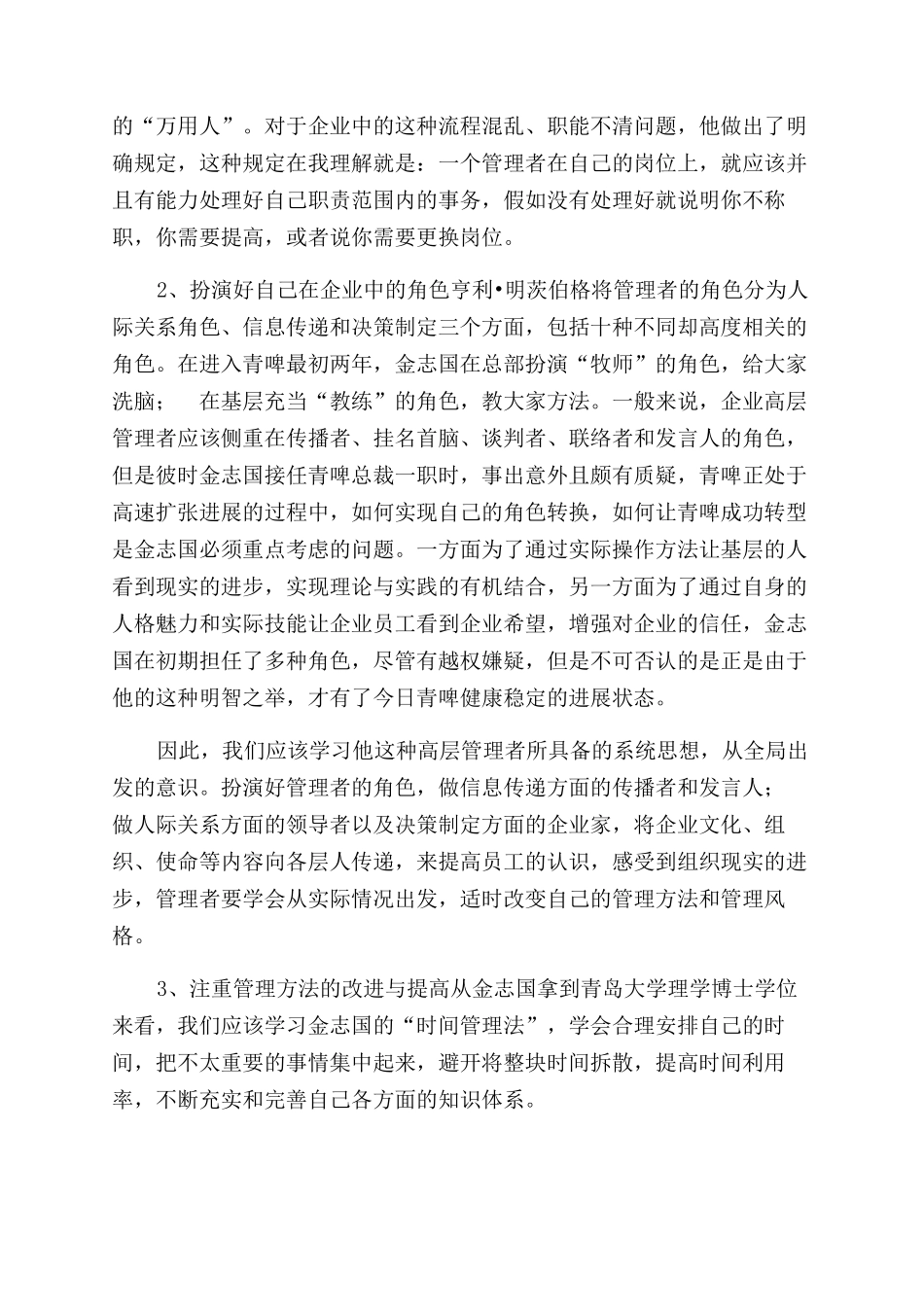 的“万用人”。对于企业中的这种流程混乱、职能不清问题，他做出了明确规定，这种规定在我理解就是：一个管理者在自己的岗位上，就应该并且有能力处理好自己职责范围内的事务，假如没有处理好就说明你不称职，你需要提高，或者说你需要更换岗位。

2、扮演好自己在企业中的角色亨利•明茨伯格将管理者的角色分为人际关系角色、信息传递和决策制定三个方面，包括十种不同却高度相关的角色。在进入青啤最初两年，金志国在总部扮演“牧师”的角色，给大家洗脑；　在基层充当“教练”的角色，教大家方法。一般来说，企业高层管理者应该侧重在传播者、挂名首脑、谈判者、联络者和发言人的角色，但是彼时金志国接任青啤总裁一职时，事出意外且颇有质疑，青啤正处于高速扩张进展的过程中，如何实现自己的角色转换，如何让青啤成功转型是金志国必须重点考虑的问题。一方面为了通过实际操作方法让基层的人看到现实的进步，实现理论与实践的有机结合，另一方面为了通过自身的人格魅力和实际技能让企业员工看到企业希望，增强对企业的信任，金志国在初期担任了多种角色，尽管有越权嫌疑，但是不可否认的是正是由于他的这种明智之举，才有了今日青啤健康稳定的进展状态。

因此，我们应该学习他这种高层管理者所具备的系统思想，从全局出发的意识。扮演好管理者的角色，做信息传递方面的传播者和发言人；做人际关系方面的领导者以及决策制定方面的企业家，将企业文化、组织、使命等内容向各层人传递，来提高员工的认识，感受到组织现实的进步，管理者要学会从实际情况出发，适时改变自己的管理方法和管理风格。

3、注重管理方法的改进与提高从金志国拿到青岛大学理学博士学位来看，我们应该学习金志国的“时间管理法”，学会合理安排自己的时间，把不太重要的事情集中起来，避开将整块时间拆散，提高时间利用率，不断充实和完善自己各方面的知识体系。